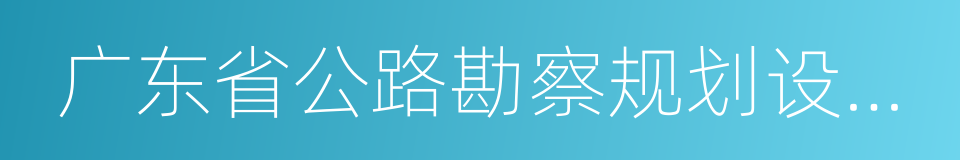 广东省公路勘察规划设...